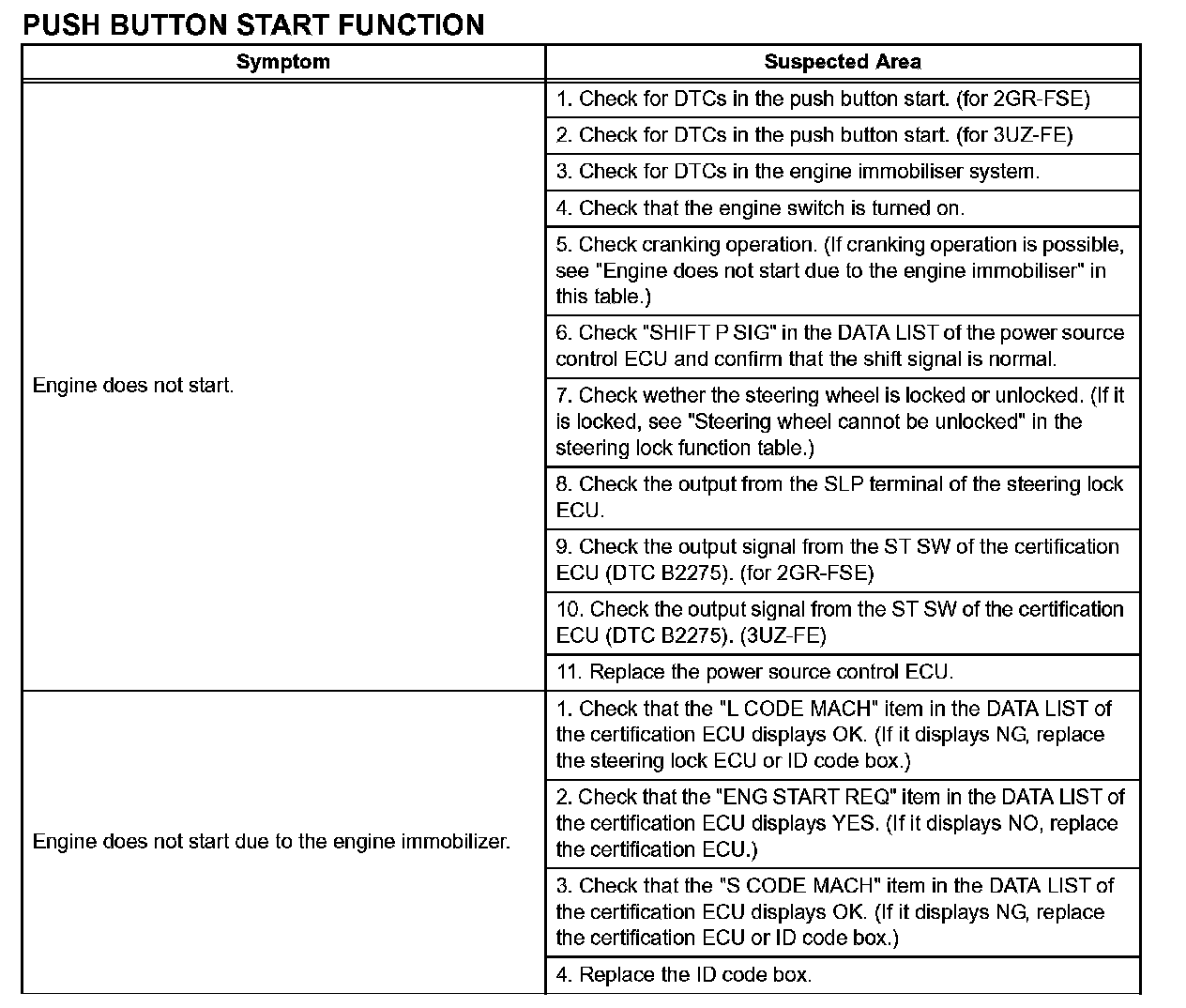 PUSH BUTTON START FUNCTION

| Symptom | Suspected Area |
|---|---|
| Engine does not start. | 1. Check for DTCs in the push button start. (for 2GR-FSE) |
| | 2. Check for DTCs in the push button start. (for 3UZ-FE) |
| | 3. Check for DTCs in the engine immobiliser system. |
| | 4. Check that the engine switch is turned on. |
| | 5. Check cranking operation. (If cranking operation is possible, see "Engine does not start due to the engine immobiliser" in this table.) |
| | 6. Check "SHIFT P SIG" in the DATA LIST of the power source control ECU and confirm that the shift signal is normal. |
| | 7. Check wether the steering wheel is locked or unlocked. (If it is locked, see "Steering wheel cannot be unlocked" in the steering lock function table.) |
| | 8. Check the output from the SLP terminal of the steering lock ECU. |
| | 9. Check the output signal from the ST SW of the certification ECU (DTC B2275). (for 2GR-FSE) |
| | 10. Check the output signal from the ST SW of the certification ECU (DTC B2275). (3UZ-FE) |
| | 11. Replace the power source control ECU. |
| Engine does not start due to the engine immobilizer. | 1. Check that the "L CODE MACH" item in the DATA LIST of the certification ECU displays OK. (If it displays NG, replace the steering lock ECU or ID code box.) |
| | 2. Check that the "ENG START REQ" item in the DATA LIST of the certification ECU displays YES. (If it displays NO, replace the certification ECU.) |
| | 3. Check that the "S CODE MACH" item in the DATA LIST of the certification ECU displays OK. (If it displays NG, replace the certification ECU or ID code box.) |
| | 4. Replace the ID code box. |